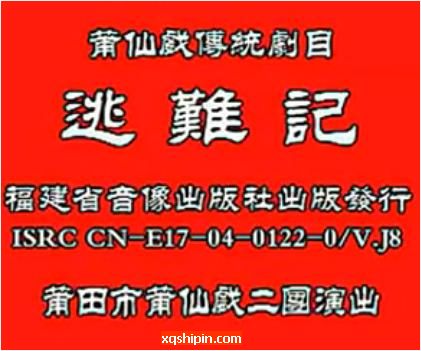 莆仙戲傳統劇目

逃難記

福建省音像出版社出版發行
ISRC CN-E17-04-0122-0/V.J8

莆田市莆仙戲二團演出

xqshipin.com